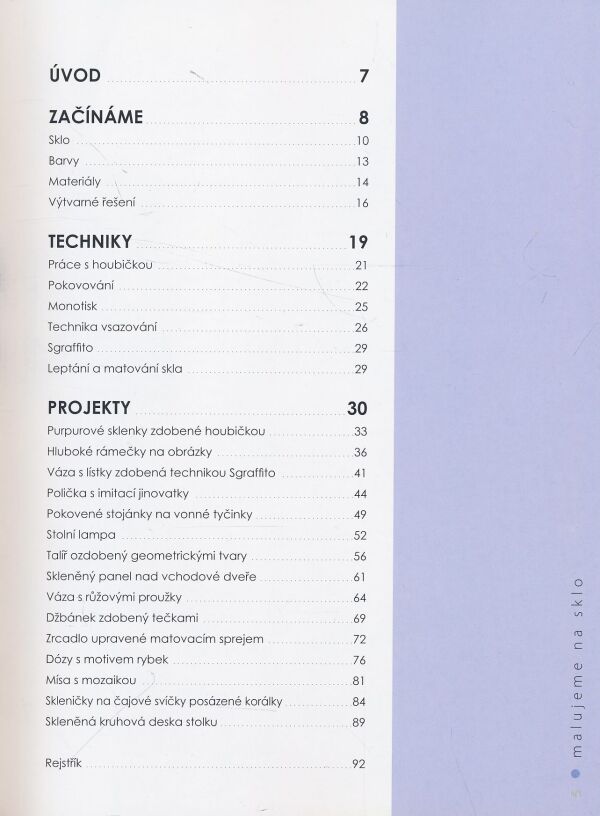 ÚVOD 7

ZAČÍNÁME 8
Sklo 10
Barvy 13
Materiály 14
Výtvarné řešení 16

TECHNIKY 19
Práce s houbičkou 21
Pokovování 22
Monotisk 25
Technika vsazování 26
Sgraffito 29
Leptání a matování skla 29

PROJEKTY 30
Purpurové sklenky zdobené houbičkou 33
Hluboké rámečky na obrázky 36
Váza s lístky zdobená technikou Sgraffito 41
Polička s imitací jinovatky 44
Pokovené stojánky na vonné tyčinky 49
Stolní lampa 52
Talíř ozdobený geometrickými tvary 56
Skleněný panel nad vchodové dveře 61
Váza s růžovými proužky 64
Džbánek zdobený tečkami 69
Zrcadlo upravené matovacím sprejem 72
Dózy s motivem rybek 76
Mísa s mozaikou 81
Skleničky na čajové svíčky posázené korálky 84
Skleněná kruhová deska stolku 89

Rejstřík 92

5 • malujeme na sklo